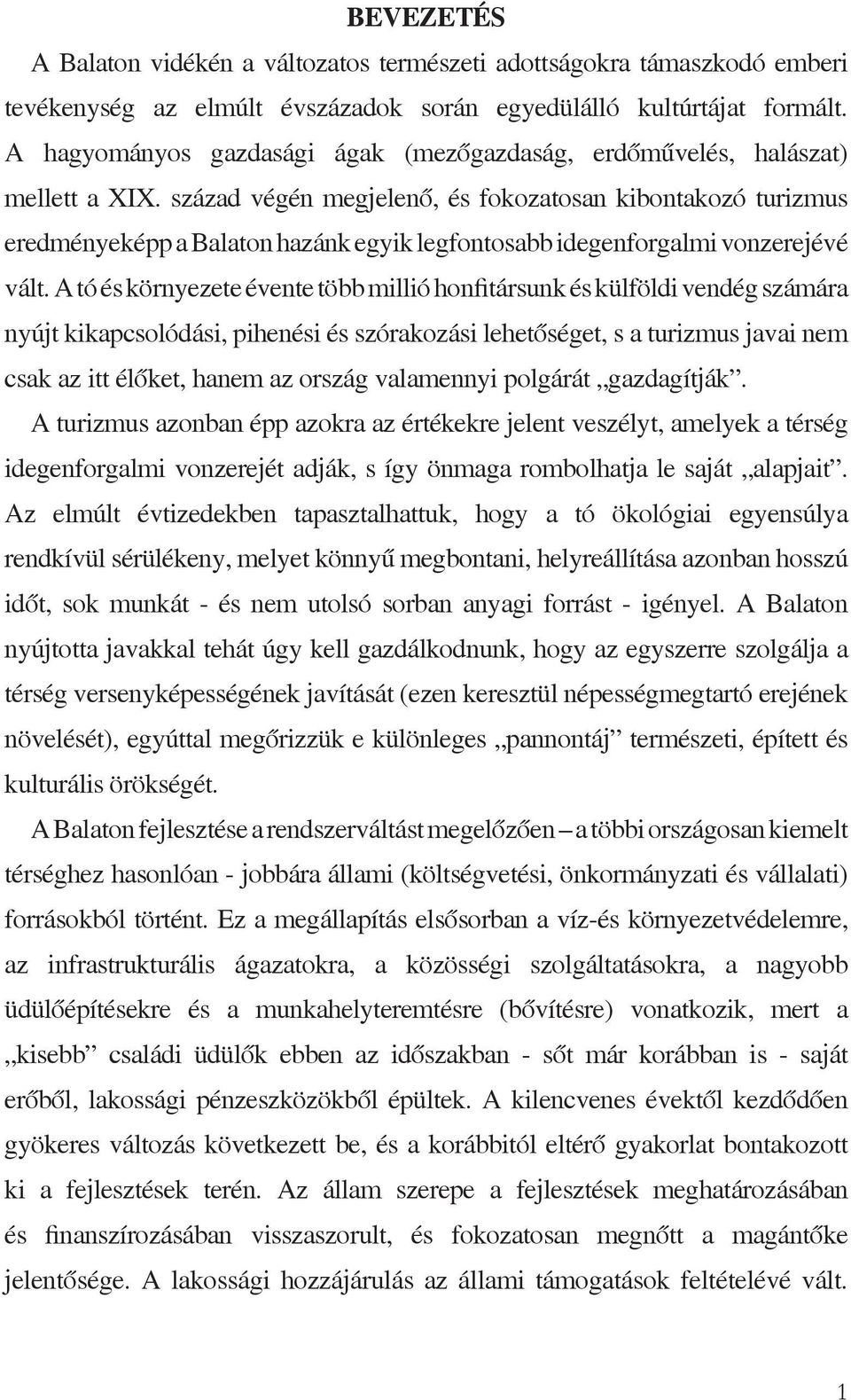 BEVEZETÉS

A Balaton vidékén a változatos természeti adottságokra támaszkodó emberi tevékenység az elmúlt évszázadok során egyedülálló kultúrtájat formált. A hagyományos gazdasági ágak (mezőgazdaság, erdőművelés, halászat) mellett a XIX. század végén megjelenő, és fokozatosan kibontakozó turizmus eredményeképp a Balaton hazánk egyik legfontosabb idegenforgalmi vonzerejévé vált. A tó és környezete évente több millió honfitársunk és külföldi vendég számára nyújt kikapcsolódási, pihenési és szórakozási lehetőséget, s a turizmus javai nem csak az itt élőket, hanem az ország valamennyi polgárát „gazdagítják”.

A turizmus azonban épp azokra az értékekre jelent veszélyt, amelyek a térség idegenforgalmi vonzerejét adják, s így önmaga rombolhatja le saját „alapjait”. Az elmúlt évtizedekben tapasztalhattuk, hogy a tó ökológiai egyensúlya rendkívül sérülékeny, melyet könnyű megbontani, helyreállítása azonban hosszú időt, sok munkát - és nem utolsó sorban anyagi forrást - igényel. A Balaton nyújtotta javakkal tehát úgy kell gazdálkodnunk, hogy az egyszerre szolgálja a térség versenyképességének javítását (ezen keresztül népességmegtartó erejének növelését), egyúttal megőrizzük e különleges „pannontáj” természeti, épített és kulturális örökségét.

A Balaton fejlesztése a rendszerváltást megelőzően – a többi országosan kiemelt térséghez hasonlóan - jobbára állami (költségvetési, önkormányzati és vállalati) forrásokból történt. Ez a megállapítás elsősorban a víz-és környezetvédelemre, az infrastrukturális ágazatokra, a közösségi szolgáltatásokra, a nagyobb üdülőépítésekre és a munkahelyteremtésre (bővítésre) vonatkozik, mert a „kisebb” családi üdülők ebben az időszakban - sőt már korábban is - saját erőből, lakossági pénzeszközökből épültek. A kilencvenes évektől kezdődően gyökeres változás következett be, és a korábbitól eltérő gyakorlat bontakozott ki a fejlesztések terén. Az állam szerepe a fejlesztések meghatározásában és finanszírozásában visszaszorult, és fokozatosan megnőtt a magántőke jelentősége. A lakossági hozzájárulás az állami támogatások feltételévé vált.

1